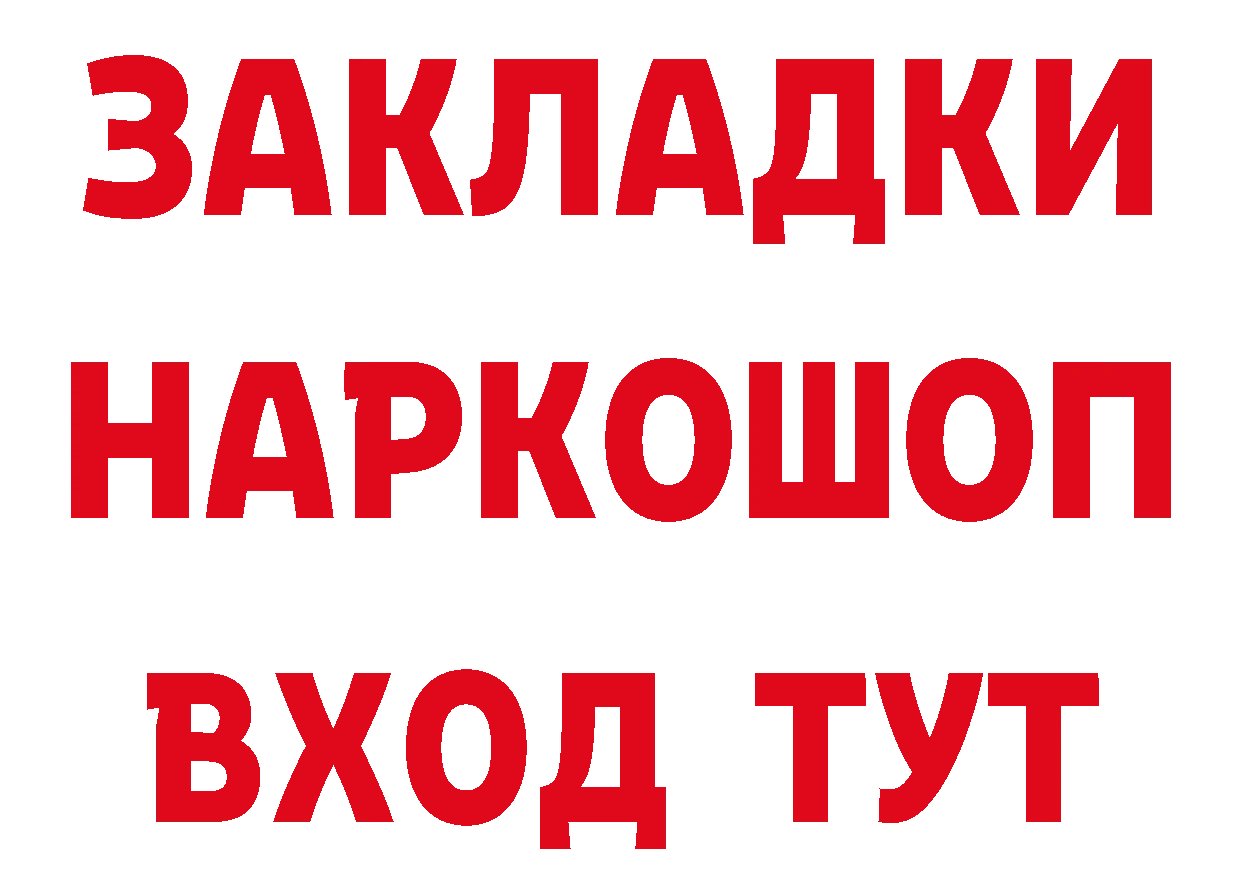 ЗАКЛАДКИ НАРКОШОП ВХОД ТУТ